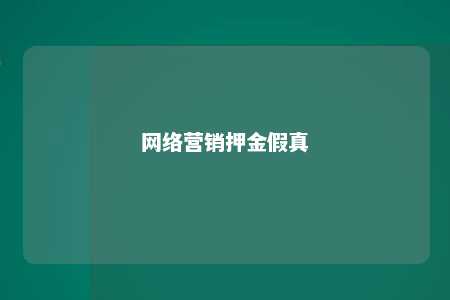 网络营销押金假真